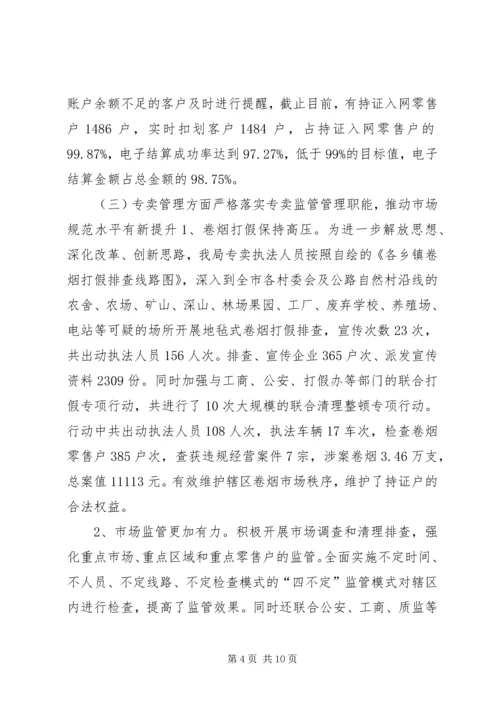 账户余额不足的客户及时进行提醒，截止目前，有持证入网零售户 1486 户，实时扣划客户 1484 户，占持证入网零售户的 99.87%，电子结算成功率达到 97.27%，低于 99%的目标值，电子结算金额占总金额的 98.75%。

（三）专卖管理方面严格落实专卖监管管理职能，推动市场规范水平有新提升 1、卷烟打假保持高压。为进一步解放思想、深化改革、创新思路，我局专卖执法人员按照自绘的《各乡镇卷烟打假排查线路图》，深入到全市各村委会及公路自然村沿线的农舍、农场、矿山、深山、林场果园、工厂、废弃学校、养殖场、电站等可疑的场所开展地毯式卷烟打假排查，宣传次数 23 次，共出动执法人员 156 人次。排查、宣传企业 365 户次、派发宣传资料 2309 份。同时加强与工商、公安、打假办等部门的联合打假专项行动，共进行了 10 次大规模的联合清理整顿专项行动。行动中共出动执法人员 108 人次，执法车辆 17 车次，检查卷烟零售户 385 户次，查获违规经营案件 7 宗，涉案卷烟 3.46 万支，总案值 11113 元。有效维护辖区卷烟市场秩序，维护了持证户的合法权益。

2、市场监管更加有力。积极开展市场调查和清理排查，强化重点市场、重点区域和重点零售户的监管。全面实施不定时间、不人员、不定线路、不定检查模式的“四不定”监管模式对辖区内进行检查，提高了监管效果。同时还联合公安、工商、质监等

第 4 页 共 10 页